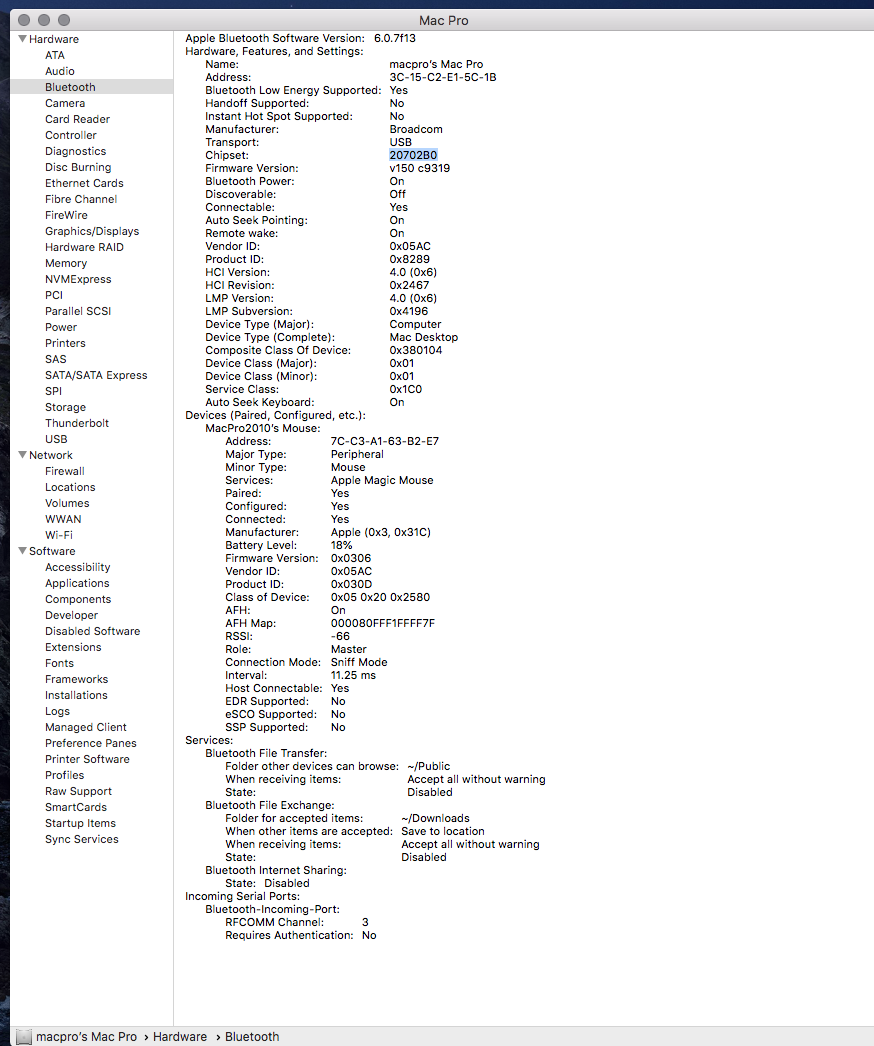 Mac Pro

Hardware
ATA
Audio
Bluetooth
Camera
Card Reader
Controller
Diagnostics
Disc Burning
Ethernet Cards
Fibre Channel
FireWire
Graphics/Displays
Hardware RAID
Memory
NVMExpress
PCI
Parallel SCSI
Power
Printers
SAS
SATA/SATA Express
SPI
Storage
Thunderbolt
USB
Network
Firewall
Locations
Volumes
WWAN
Wi-Fi
Software
Accessibility
Applications
Components
Developer
Disabled Software
Extensions
Fonts
Frameworks
Installations
Logs
Managed Client
Preference Panes
Printer Software
Profiles
Raw Support
SmartCards
Startup Items
Sync Services

Apple Bluetooth Software Version: 6.0.7f13
Hardware, Features, and Settings:
Name: macpro's Mac Pro
Address: 3C-15-C2-E1-5C-1B
Bluetooth Low Energy Supported: Yes
Handoff Supported: No
Instant Hot Spot Supported: No
Manufacturer: Broadcom
Transport: USB
Chipset: 20702B0
Firmware Version: v150 c9319
Bluetooth Power: On
Discoverable: Off
Connectable: Yes
Auto Seek Pointing: On
Remote wake: On
Vendor ID: 0x05AC
Product ID: 0x8289
HCI Version: 4.0 (0x6)
HCI Revision: 0x2467
LMP Version: 4.0 (0x6)
LMP Subversion: 0x4196
Device Type (Major): Computer
Device Type (Complete): Mac Desktop
Composite Class Of Device: 0x380104
Device Class (Major): 0x01
Device Class (Minor): 0x01
Service Class: 0x1C0
Auto Seek Keyboard: On
Devices (Paired, Configured, etc.):
MacPro2010's Mouse:
Address: 7C-C3-A1-63-B2-E7
Major Type: Peripheral
Minor Type: Mouse
Services: Apple Magic Mouse
Paired: Yes
Configured: Yes
Connected: Yes
Manufacturer: Apple (0x3, 0x31C)
Battery Level: 18%
Firmware Version: 0x0306
Vendor ID: 0x05AC
Product ID: 0x030D
Class of Device: 0x05 0x20 0x2580
AFH: On
AFH Map: 000080FFF1FFFF7F
RSSI: -66
Role: Master
Connection Mode: Sniff Mode
Interval: 11.25 ms
Host Connectable: Yes
EDR Supported: No
eSCO Supported: No
SSP Supported: No
Services:
Bluetooth File Transfer:
Folder other devices can browse: ~/Public
When receiving items: Accept all without warning
State: Disabled
Bluetooth File Exchange:
Folder for accepted items: ~/Downloads
When other items are accepted: Save to location
When receiving items: Accept all without warning
State: Disabled
Bluetooth Internet Sharing:
State: Disabled
Incoming Serial Ports:
Bluetooth-Incoming-Port:
RFCOMM Channel: 3
Requires Authentication: No

macpro's Mac Pro › Hardware › Bluetooth